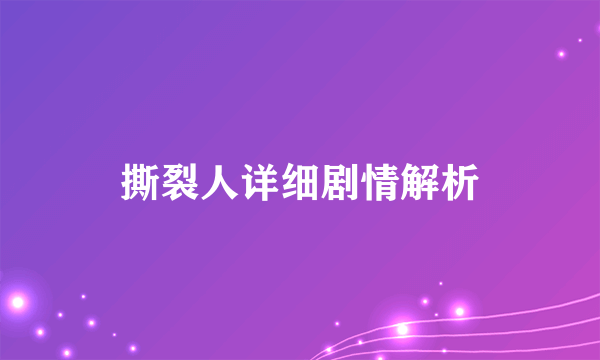 撕裂人详细剧情解析